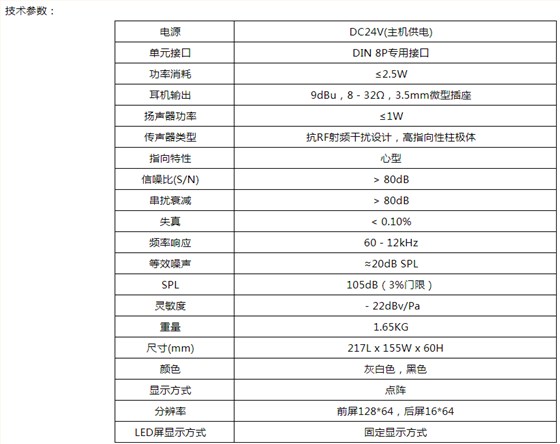 技术参数：

| 电源 | DC24V(主机供电) |
|---|---|
| 单元接口 | DIN 8P专用接口 |
| 功率消耗 | ≤2.5W |
| 耳机输出 | 9dBu，8 - 32Ω，3.5mm微型插座 |
| 扬声器功率 | ≤1W |
| 传声器类型 | 抗RF射频干扰设计，高指向性柱极体 |
| 指向特性 | 心型 |
| 信噪比(S/N) | > 80dB |
| 串扰衰减 | > 80dB |
| 失真 | < 0.10% |
| 频率响应 | 60 - 12kHz |
| 等效噪声 | ≈20dB SPL |
| SPL | 105dB（3%门限） |
| 灵敏度 | - 22dBv/Pa |
| 重量 | 1.65KG |
| 尺寸(mm) | 217L x 155W x 60H |
| 颜色 | 灰白色，黑色 |
| 显示方式 | 点阵 |
| 分辨率 | 前屏128*64，后屏16*64 |
| LED屏显示方式 | 固定显示方式 |